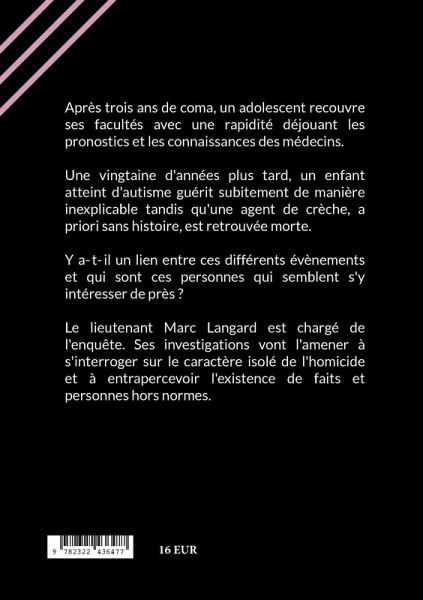 Après trois ans de coma, un adolescent recouvre ses facultés avec une rapidité déjouant les pronostics et les connaissances des médecins.

Une vingtaine d'années plus tard, un enfant atteint d'autisme guérit subitement de manière inexplicable tandis qu'une agent de crèche, a priori sans histoire, est retrouvée morte.

Y a-t-il un lien entre ces différents évènements et qui sont ces personnes qui semblent s'y intéresser de près ?

Le lieutenant Marc Langard est chargé de l'enquête. Ses investigations vont l'amener à s'interroger sur le caractère isolé de l'homicide et à entrapercevoir l'existence de faits et personnes hors normes.

9 782322 436477

16 EUR